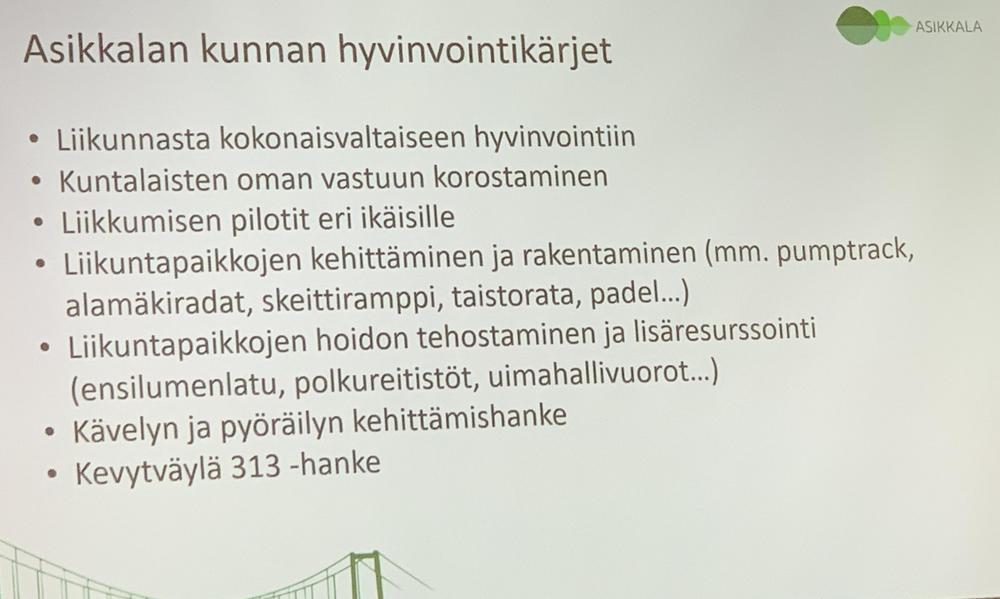 ASIKKALA

Asikkalan kunnan hyvinvointikärjet

• Liikunnasta kokonaisvaltaiseen hyvinvointiin
• Kuntalaisten oman vastuun korostaminen
• Liikkumisen pilotit eri ikäisille
• Liikuntapaikkojen kehittäminen ja rakentaminen (mm. pumptrack, alamäkiradat, skeittiramppi, taistorata, padel...)
• Liikuntapaikkojen hoidon tehostaminen ja lisäresurssointi (ensilumenlatu, polkureitistöt, uimahallivuorot...)
• Kävelyn ja pyöräilyn kehittämishanke
• Kevytväylä 313 -hanke